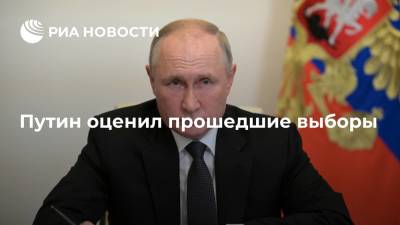 РИА НОВОСТИ

Путин оценил прошедшие выборы